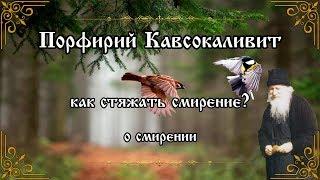 Порфирий Кавсокаливит

как стяжать смирение?

о смирении